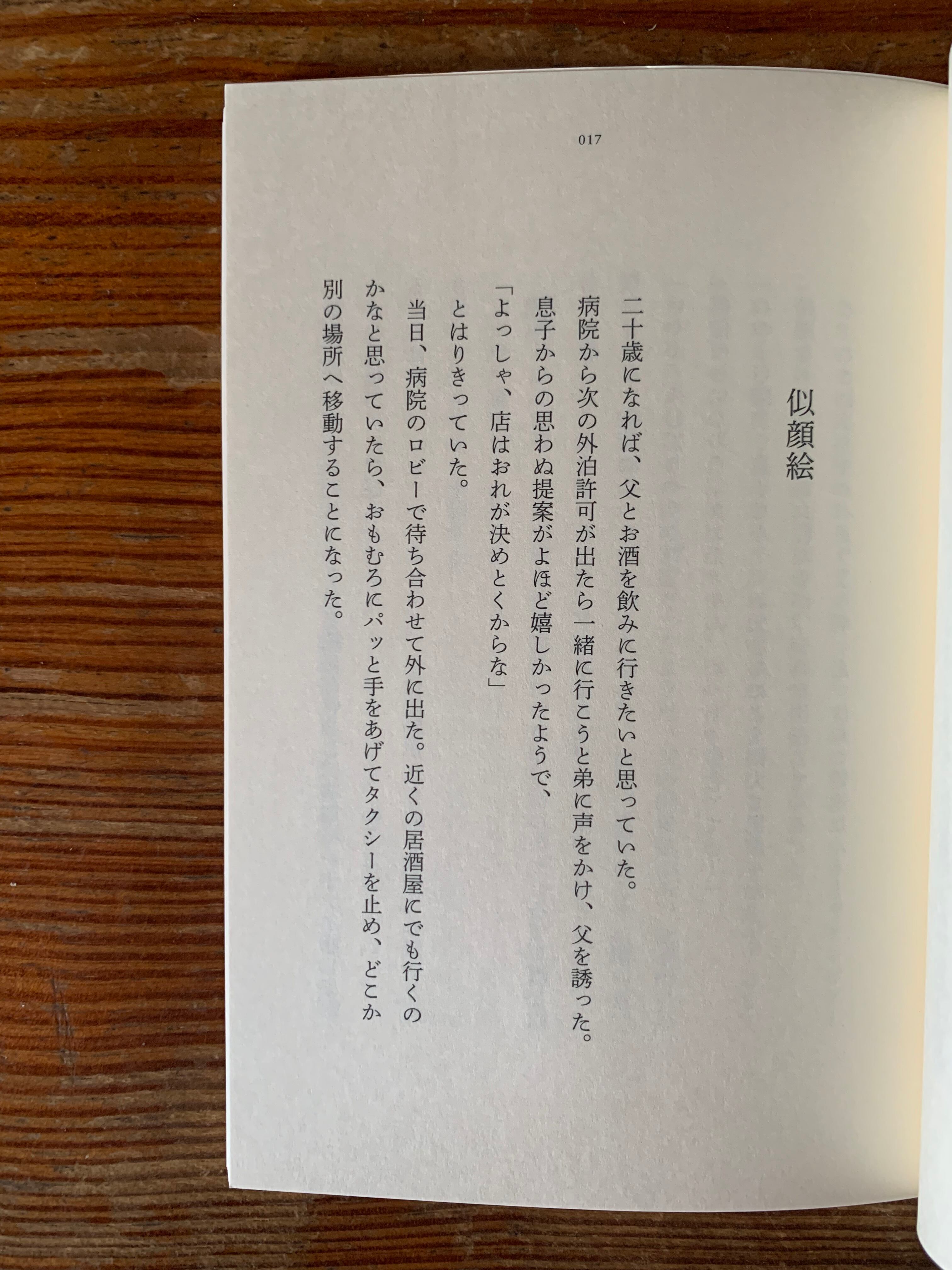 017

似顔絵

二十歳になれば、父とお酒を飲みに行きたいと思っていた。

病院から次の外泊許可が出たら一緒に行こうと弟に声をかけ、父を誘った。

息子からの思わぬ提案がよほど嬉しかったようで、

「よっしゃ、店はおれが決めとくからな」

とはりきっていた。

当日、病院のロビーで待ち合わせて外に出た。近くの居酒屋にでも行くのかなと思っていたら、おもむろにパッと手をあげてタクシーを止め、どこか別の場所へ移動することになった。